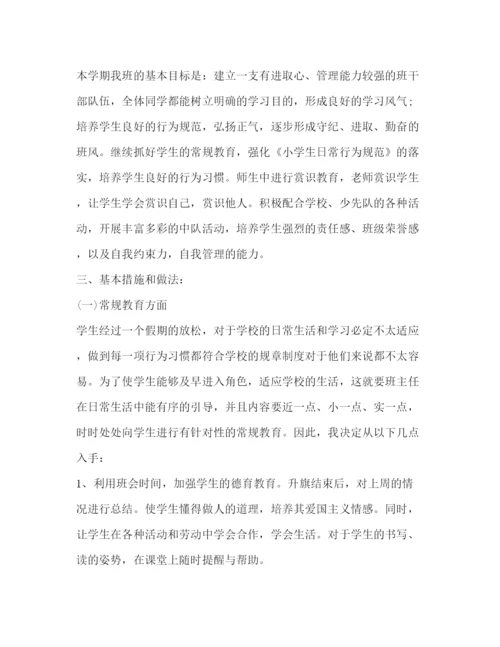 本学期我班的基本目标是：建立一支有进取心、管理能力较强的班干部队伍，全体同学都能树立明确的学习目的，形成良好的学习风气；培养学生良好的行为规范，弘扬正气，逐步形成守纪、进取、勤奋的班风。继续抓好学生的常规教育，强化《小学生日常行为规范》的落实，培养学生良好的行为习惯。师生中进行赏识教育，老师赏识学生，让学生学会赏识自己，赏识他人。积极配合学校、少先队的各种活动，开展丰富多彩的中队活动，培养学生强烈的责任感、班级荣誉感，以及自我约束力，自我管理的能力。

三、基本措施和做法：

(一)常规教育方面

学生经过一个假期的放松，对于学校的日常生活和学习必定不太适应，做到每一项行为习惯都符合学校的规章制度对于他们来说都不太容易。为了使学生能够及早进入角色，适应学校的生活，这就要班主任在日常生活中能有序的引导，并且内容要近一点、小一点、实一点，时时处处向学生进行有针对性的常规教育。因此，我决定从以下几点入手：

1、利用班会时间，加强学生的德育教育。升旗结束后，对上周的情况进行总结。使学生懂得做人的道理，培养其爱国主义情感。同时，让学生在各种活动和劳动中学会合作，学会生活。对于学生的书写、读的姿势，在课堂上随时提醒与帮助。